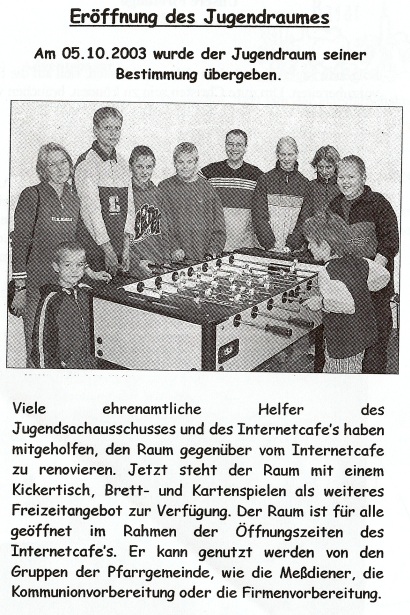 Eröffnung des Jugendraumes

Am 05.10.2003 wurde der Jugendraum seiner Bestimmung übergeben.

Viele ehrenamtliche Helfer des Jugendsachausschusses und des Internetcafe's haben mitgeholfen, den Raum gegenüber vom Internetcafe zu renovieren. Jetzt steht der Raum mit einem Kickertisch, Brett- und Kartenspielen als weiteres Freizeitangebot zur Verfügung. Der Raum ist für alle geöffnet im Rahmen der Öffnungszeiten des Internetcafe's. Er kann genutzt werden von den Gruppen der Pfarrgemeinde, wie die Meßdiener, die Kommunionvorbereitung oder die Firmenvorbereitung.